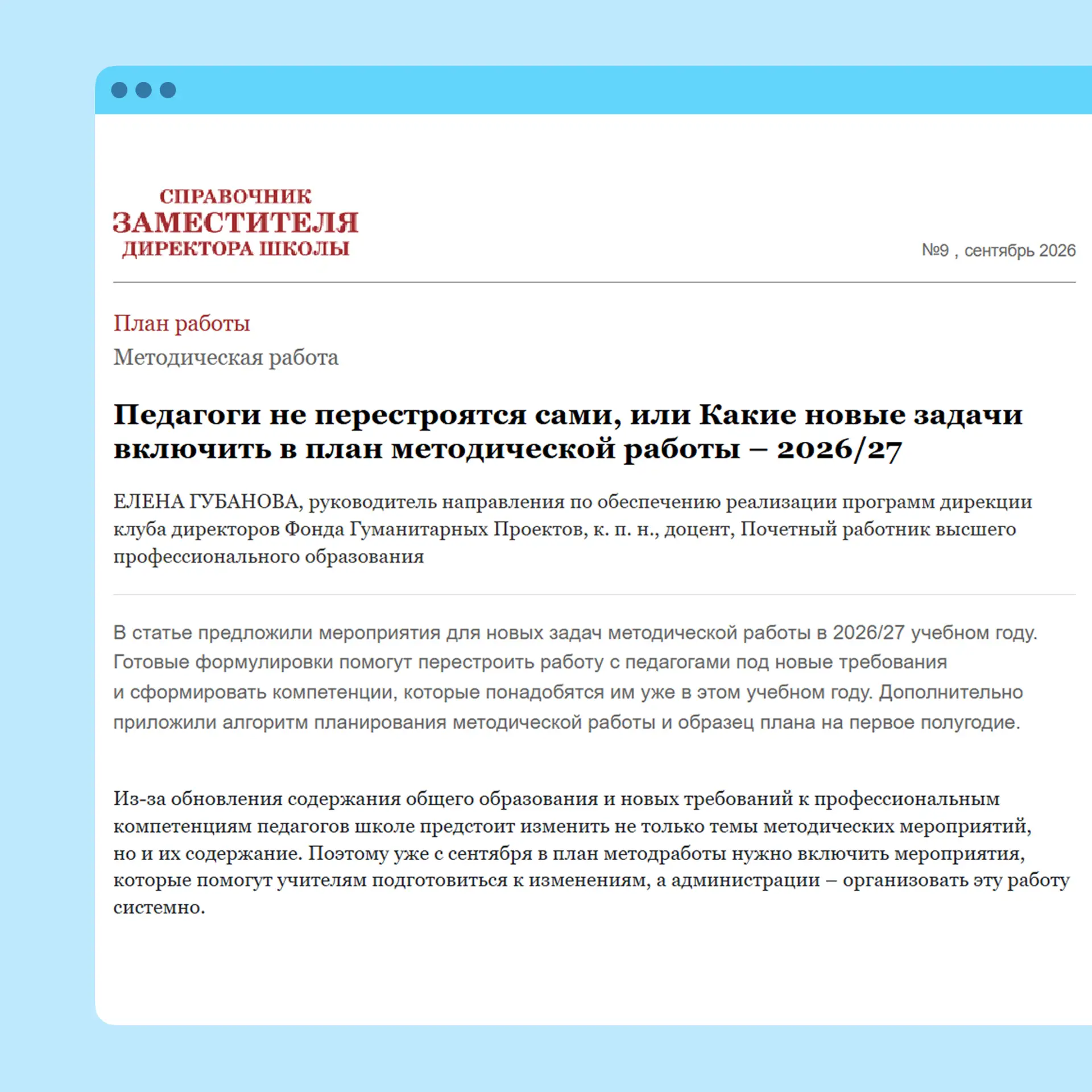 СПРАВОЧНИК
ЗАМЕСТИТЕЛЯ
ДИРЕКТОРА ШКОЛЫ

№9 , сентябрь 2026

План работы

Методическая работа

Педагоги не перестроятся сами, или Какие новые задачи включить в план методической работы – 2026/27

ЕЛЕНА ГУБАНОВА, руководитель направления по обеспечению реализации программ дирекции клуба директоров Фонда Гуманитарных Проектов, к. п. н., доцент, Почетный работник высшего профессионального образования

В статье предложили мероприятия для новых задач методической работы в 2026/27 учебном году. Готовые формулировки помогут перестроить работу с педагогами под новые требования и сформировать компетенции, которые понадобятся им уже в этом учебном году. Дополнительно приложили алгоритм планирования методической работы и образец плана на первое полугодие.

Из-за обновления содержания общего образования и новых требований к профессиональным компетенциям педагогов школе предстоит изменить не только темы методических мероприятий, но и их содержание. Поэтому уже с сентября в план методработы нужно включить мероприятия, которые помогут учителям подготовиться к изменениям, а администрации – организовать эту работу системно.